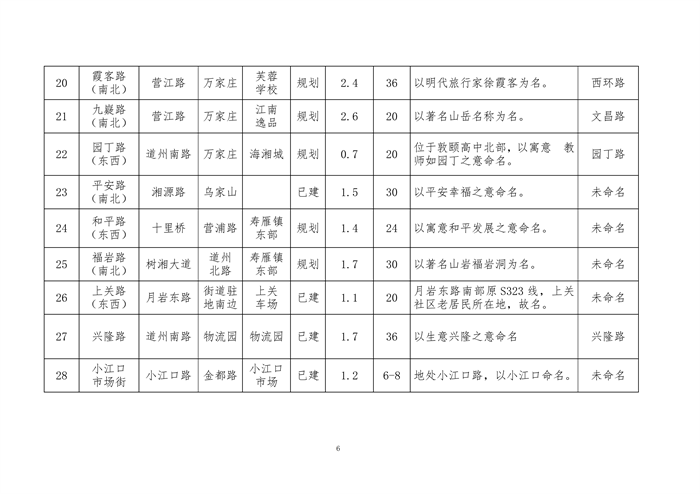 | 20 | 霞客路（南北） | 营江路 | 万家庄 | 芙蓉学校 | 规划 | 2.4 | 36 | 以明代旅行家徐霞客为名。 | 西环路 |
|---|---|---|---|---|---|---|---|---|---|
| 21 | 九嶷路（南北） | 营江路 | 万家庄 | 江南逸品 | 规划 | 2.6 | 20 | 以著名山岳名称为名。 | 文昌路 |
| 22 | 园丁路（东西） | 道州南路 | 万家庄 | 海湘城 | 规划 | 0.7 | 20 | 位于敦颐高中北部，以寓意　教师如园丁之意命名。 | 园丁路 |
| 23 | 平安路（南北） | 湘源路 | 乌家山 |  | 已建 | 1.5 | 30 | 以平安幸福之意命名。 | 未命名 |
| 24 | 和平路（东西） | 十里桥 | 营浦路 | 寿雁镇东部 | 规划 | 1.4 | 24 | 以寓意和平发展之意命名。 | 未命名 |
| 25 | 福岩路（南北） | 树湘大道 | 道州北路 | 寿雁镇东部 | 规划 | 1.7 | 30 | 以著名山岩福岩洞为名。 | 未命名 |
| 26 | 上关路（东西） | 月岩东路 | 街道驻地南边 | 上关车场 | 已建 | 1.1 | 20 | 月岩东路南部原 S323 线，上关社区老居民所在地，故名。 | 未命名 |
| 27 | 兴隆路 | 道州南路 | 物流园 | 物流园 | 已建 | 1.7 | 36 | 以生意兴隆之意命名 | 兴隆路 |
| 28 | 小江口市场街 | 小江口路 | 金都路 | 小江口市场 | 已建 | 1.2 | 6-8 | 地处小江口路，以小江口命名。 | 未命名 |

6